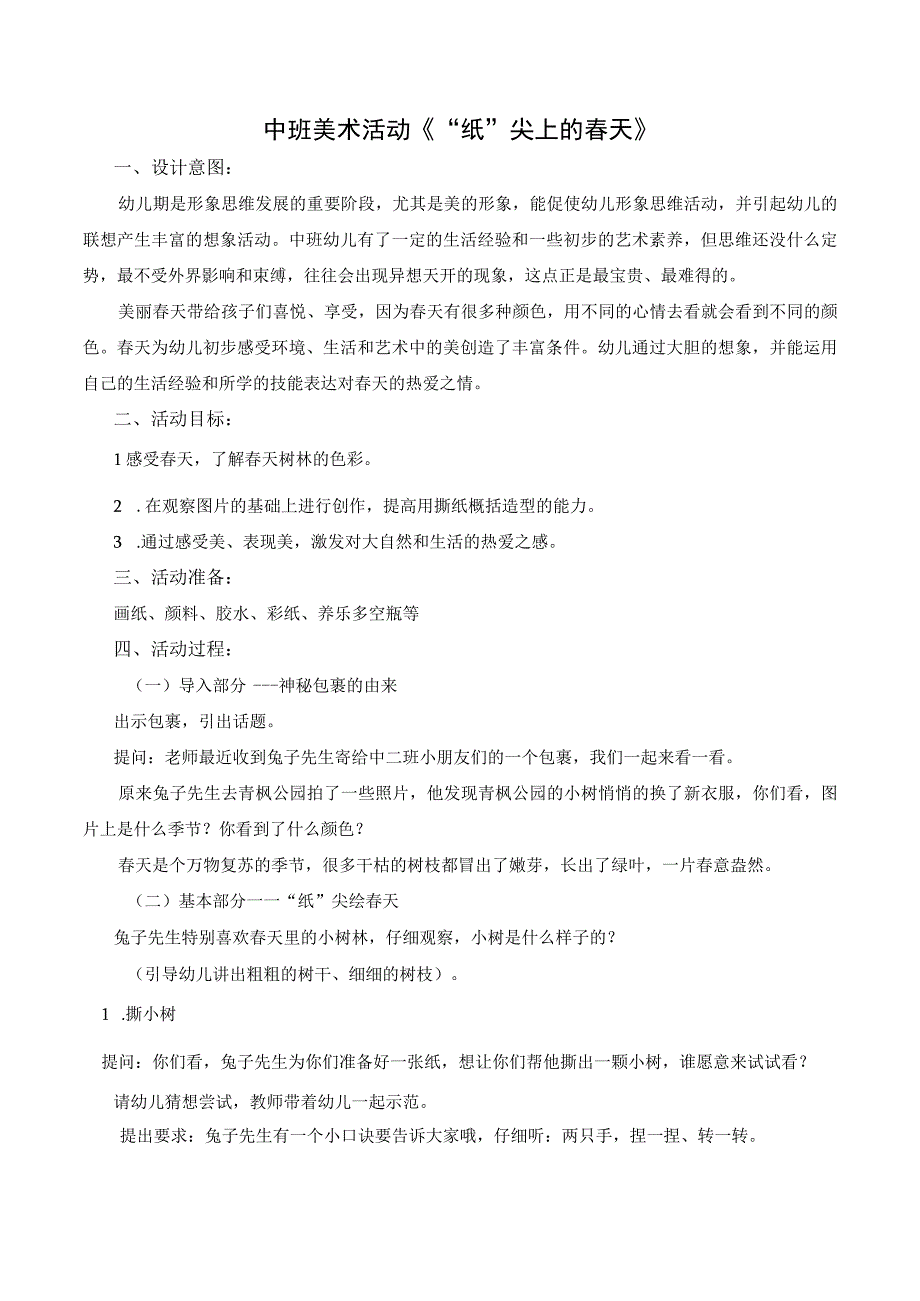 中班美术活动《“纸”尖上的春天》

一、设计意图：

幼儿期是形象思维发展的重要阶段，尤其是美的形象，能促使幼儿形象思维活动，并引起幼儿的联想产生丰富的想象活动。中班幼儿有了一定的生活经验和一些初步的艺术素养，但思维还没什么定势，最不受外界影响和束缚，往往会出现异想天开的现象，这点正是最宝贵、最难得的。

美丽春天带给孩子们喜悦、享受，因为春天有很多种颜色，用不同的心情去看就会看到不同的颜色。春天为幼儿初步感受环境、生活和艺术中的美创造了丰富条件。幼儿通过大胆的想象，并能运用自己的生活经验和所学的技能表达对春天的热爱之情。

二、活动目标：

1感受春天，了解春天树林的色彩。

2 .在观察图片的基础上进行创作，提高用撕纸概括造型的能力。

3 .通过感受美、表现美，激发对大自然和生活的热爱之感。

三、活动准备：

画纸、颜料、胶水、彩纸、养乐多空瓶等

四、活动过程：

（一）导入部分 ---神秘包裹的由来

出示包裹，引出话题。

提问：老师最近收到兔子先生寄给中二班小朋友们的一个包裹，我们一起来看一看。

原来兔子先生去青枫公园拍了一些照片，他发现青枫公园的小树悄悄的换了新衣服，你们看，图片上是什么季节？你看到了什么颜色？

春天是个万物复苏的季节，很多干枯的树枝都冒出了嫩芽，长出了绿叶，一片春意盎然。

（二）基本部分一一“纸”尖绘春天

兔子先生特别喜欢春天里的小树林，仔细观察，小树是什么样子的？

（引导幼儿讲出粗粗的树干、细细的树枝）。

1 .撕小树

提问：你们看，兔子先生为你们准备好一张纸，想让你们帮他撕出一颗小树，谁愿意来试试看？

请幼儿猜想尝试，教师带着幼儿一起示范。

提出要求：兔子先生有一个小口诀要告诉大家哦，仔细听：两只手，捏一捏、转一转。